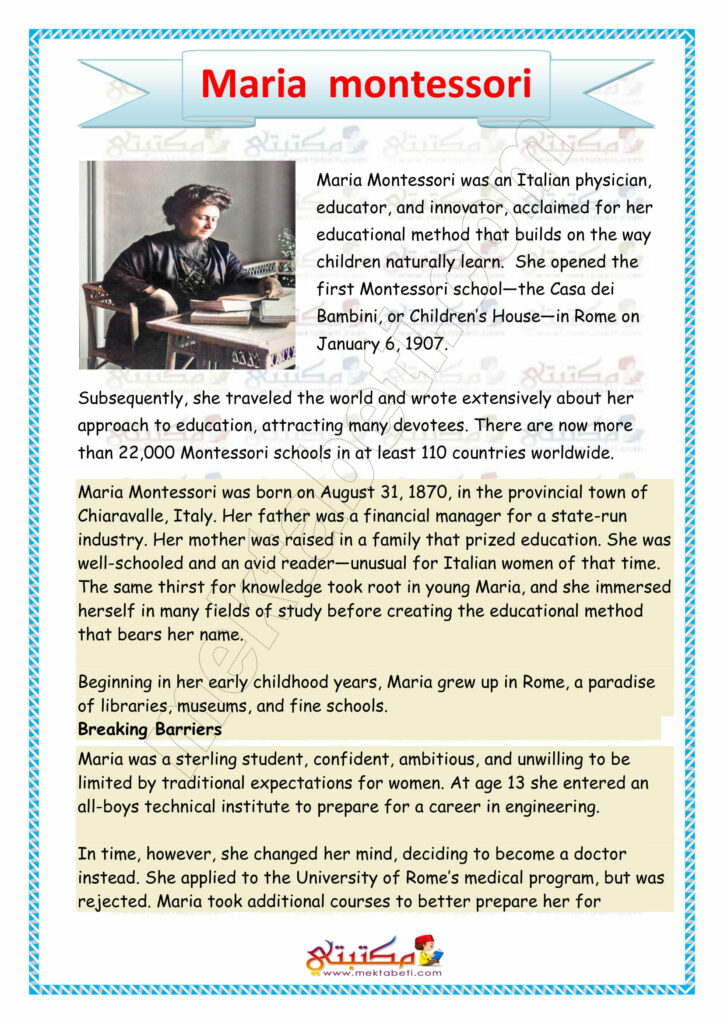 Maria montessori

Maria Montessori was an Italian physician, educator, and innovator, acclaimed for her educational method that builds on the way children naturally learn. She opened the first Montessori school—the Casa dei Bambini, or Children's House—in Rome on January 6, 1907.

Subsequently, she traveled the world and wrote extensively about her approach to education, attracting many devotees. There are now more than 22,000 Montessori schools in at least 110 countries worldwide.

Maria Montessori was born on August 31, 1870, in the provincial town of Chiaravalle, Italy. Her father was a financial manager for a state-run industry. Her mother was raised in a family that prized education. She was well-schooled and an avid reader—unusual for Italian women of that time. The same thirst for knowledge took root in young Maria, and she immersed herself in many fields of study before creating the educational method that bears her name.

Beginning in her early childhood years, Maria grew up in Rome, a paradise of libraries, museums, and fine schools.

Breaking Barriers

Maria was a sterling student, confident, ambitious, and unwilling to be limited by traditional expectations for women. At age 13 she entered an all-boys technical institute to prepare for a career in engineering.

In time, however, she changed her mind, deciding to become a doctor instead. She applied to the University of Rome's medical program, but was rejected. Maria took additional courses to better prepare her for

مكتبتي
www.mektabeti.com